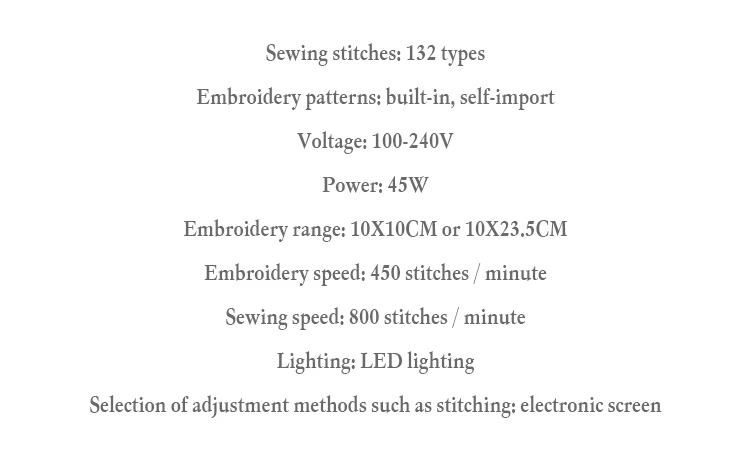 Sewing stitches: 132 types

Embroidery patterns: built-in, self-import

Voltage: 100-240V

Power: 45W

Embroidery range: 10X10CM or 10X23.5CM

Embroidery speed: 450 stitches / minute

Sewing speed: 800 stitches / minute

Lighting: LED lighting

Selection of adjustment methods such as stitching: electronic screen